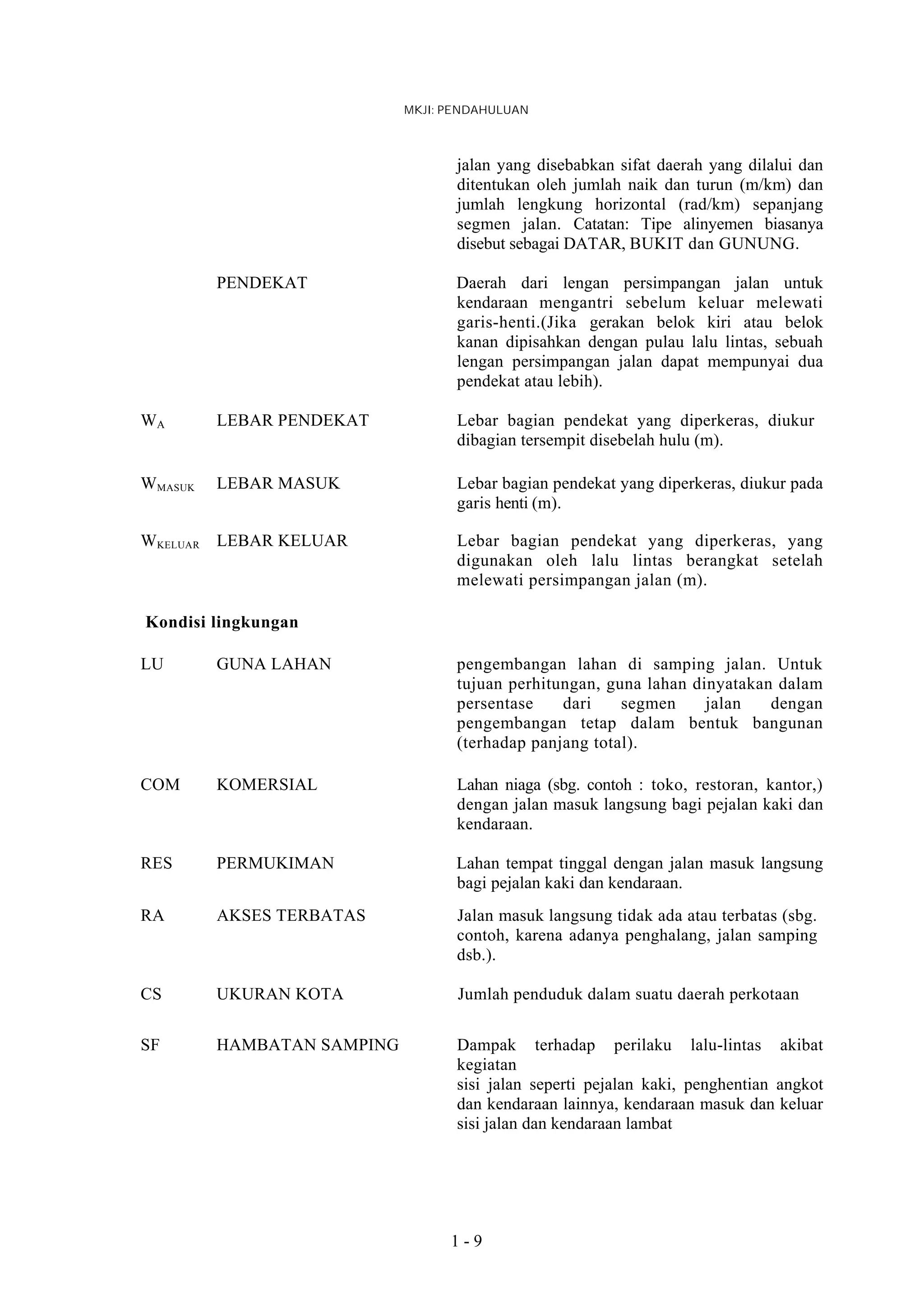 MKJI: PENDAHULUAN

jalan yang disebabkan sifat daerah yang dilalui dan ditentukan oleh jumlah naik dan turun (m/km) dan jumlah lengkung horizontal (rad/km) sepanjang segmen jalan. Catatan: Tipe alinyemen biasanya disebut sebagai DATAR, BUKIT dan GUNUNG.

PENDEKAT

Daerah dari lengan persimpangan jalan untuk kendaraan mengantri sebelum keluar melewati garis-henti.(Jika gerakan belok kiri atau belok kanan dipisahkan dengan pulau lalu lintas, sebuah lengan persimpangan jalan dapat mempunyai dua pendekat atau lebih).

$W_A$ LEBAR PENDEKAT

Lebar bagian pendekat yang diperkeras, diukur dibagian tersempit disebelah hulu (m).

$W_{MASUK}$ LEBAR MASUK

Lebar bagian pendekat yang diperkeras, diukur pada garis henti (m).

$W_{KELUAR}$ LEBAR KELUAR

Lebar bagian pendekat yang diperkeras, yang digunakan oleh lalu lintas berangkat setelah melewati persimpangan jalan (m).

Kondisi lingkungan

LU GUNA LAHAN

pengembangan lahan di samping jalan. Untuk tujuan perhitungan, guna lahan dinyatakan dalam persentase dari segmen jalan dengan pengembangan tetap dalam bentuk bangunan (terhadap panjang total).

COM KOMERSIAL

Lahan niaga (sbg. contoh : toko, restoran, kantor,) dengan jalan masuk langsung bagi pejalan kaki dan kendaraan.

RES PERMUKIMAN

Lahan tempat tinggal dengan jalan masuk langsung bagi pejalan kaki dan kendaraan.

RA AKSES TERBATAS

Jalan masuk langsung tidak ada atau terbatas (sbg. contoh, karena adanya penghalang, jalan samping dsb.).

CS UKURAN KOTA

Jumlah penduduk dalam suatu daerah perkotaan

SF HAMBATAN SAMPING

Dampak terhadap perilaku lalu-lintas akibat kegiatan
sisi jalan seperti pejalan kaki, penghentian angkot dan kendaraan lainnya, kendaraan masuk dan keluar sisi jalan dan kendaraan lambat

1 - 9